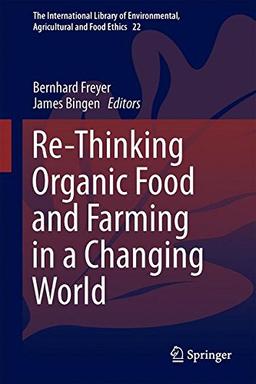 The International Library of Environmental, Agricultural and Food Ethics 22

Bernhard Freyer
James Bingen Editors

Re-Thinking Organic Food and Farming in a Changing World

Springer